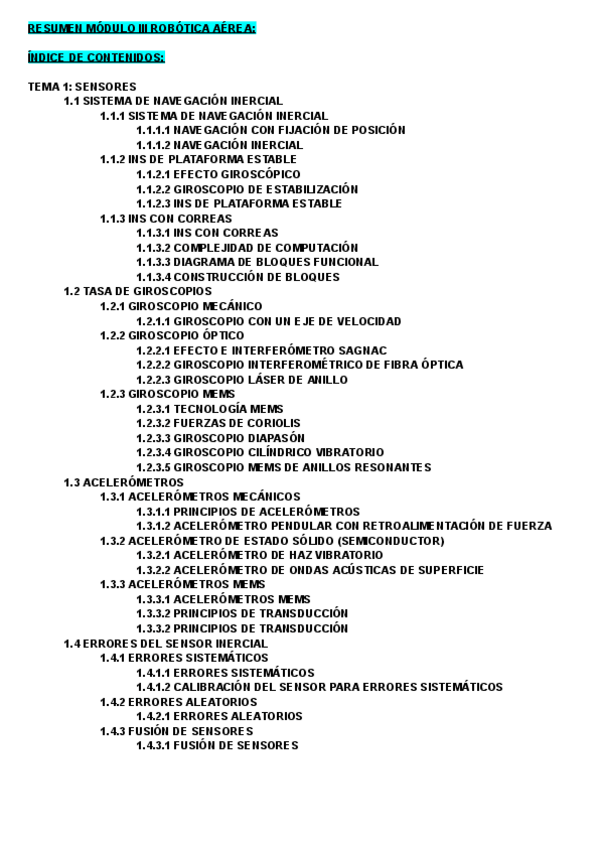 RESUMEN MÓDULO III ROBÓTICA AÉREA:

ÍNDICE DE CONTENIDOS:

TEMA 1: SENSORES
1.1 SISTEMA DE NAVEGACIÓN INERCIAL
1.1.1 SISTEMA DE NAVEGACIÓN INERCIAL
1.1.1.1 NAVEGACIÓN CON FIJACIÓN DE POSICIÓN
1.1.1.2 NAVEGACIÓN INERCIAL
1.1.2 INS DE PLATAFORMA ESTABLE
1.1.2.1 EFECTO GIROSCÓPICO
1.1.2.2 GIROSCOPIO DE ESTABILIZACIÓN
1.1.2.3 INS DE PLATAFORMA ESTABLE
1.1.3 INS CON CORREAS
1.1.3.1 INS CON CORREAS
1.1.3.2 COMPLEJIDAD DE COMPUTACIÓN
1.1.3.3 DIAGRAMA DE BLOQUES FUNCIONAL
1.1.3.4 CONSTRUCCIÓN DE BLOQUES
1.2 TASA DE GIROSCOPIOS
1.2.1 GIROSCOPIO MECÁNICO
1.2.1.1 GIROSCOPIO CON UN EJE DE VELOCIDAD
1.2.2 GIROSCOPIO ÓPTICO
1.2.2.1 EFECTO E INTERFERÓMETRO SAGNAC
1.2.2.2 GIROSCOPIO INTERFEROMÉTRICO DE FIBRA ÓPTICA
1.2.2.3 GIROSCOPIO LÁSER DE ANILLO
1.2.3 GIROSCOPIO MEMS
1.2.3.1 TECNOLOGÍA MEMS
1.2.3.2 FUERZAS DE CORIOLIS
1.2.3.3 GIROSCOPIO DIAPASÓN
1.2.3.4 GIROSCOPIO CILÍNDRICO VIBRATORIO
1.2.3.5 GIROSCOPIO MEMS DE ANILLOS RESONANTES
1.3 ACELERÓMETROS
1.3.1 ACELERÓMETROS MECÁNICOS
1.3.1.1 PRINCIPIOS DE ACELERÓMETROS
1.3.1.2 ACELERÓMETRO PENDULAR CON RETROALIMENTACIÓN DE FUERZA
1.3.2 ACELERÓMETRO DE ESTADO SÓLIDO (SEMICONDUCTOR)
1.3.2.1 ACELERÓMETRO DE HAZ VIBRATORIO
1.3.2.2 ACELERÓMETRO DE ONDAS ACÚSTICAS DE SUPERFICIE
1.3.3 ACELERÓMETROS MEMS
1.3.3.1 ACELERÓMETROS MEMS
1.3.3.2 PRINCIPIOS DE TRANSDUCCIÓN
1.3.3.2 PRINCIPIOS DE TRANSDUCCIÓN
1.4 ERRORES DEL SENSOR INERCIAL
1.4.1 ERRORES SISTEMÁTICOS
1.4.1.1 ERRORES SISTEMÁTICOS
1.4.1.2 CALIBRACIÓN DEL SENSOR PARA ERRORES SISTEMÁTICOS
1.4.2 ERRORES ALEATORIOS
1.4.2.1 ERRORES ALEATORIOS
1.4.3 FUSIÓN DE SENSORES
1.4.3.1 FUSIÓN DE SENSORES